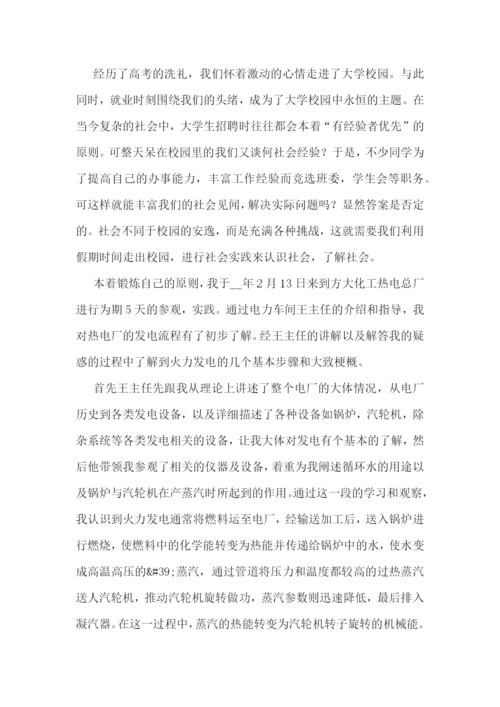 经历了高考的洗礼，我们怀着激动的心情走进了大学校园。与此同时，就业时刻围绕我们的头绪，成为了大学校园中永恒的主题。在当今复杂的社会中，大学生招聘时往往都会本着“有经验者优先”的原则。可整天呆在校园里的我们又谈何社会经验？于是，不少同学为了提高自己的办事能力，丰富工作经验而竞选班委，学生会等职务。可这样就能丰富我们的社会见闻，解决实际问题吗？显然答案是否定的。社会不同于校园的安逸，而是充满各种挑战，这就需要我们利用假期时间走出校园，进行社会实践来认识社会，了解社会。

本着锻炼自己的原则，我于__年2月13日来到方大化工热电总厂进行为期5天的参观，实践。通过电力车间王主任的介绍和指导，我对热电厂的发电流程有了初步了解。经王主任的讲解以及解答我的疑惑的过程中了解到火力发电的几个基本步骤和大致梗概。

首先王主任先跟我从理论上讲述了整个电厂的大体情况，从电厂历史到各类发电设备，以及详细描述了各种设备如锅炉，汽轮机，除杂系统等各类发电相关的设备，让我大体对发电有个基本的了解，然后他带领我参观了相关的仪器及设备，着重为我阐述循环水的用途以及锅炉与汽轮机在产蒸汽时所起到的作用。通过这一段的学习和观察，我认识到火力发电通常将燃料运至电厂，经输送加工后，送入锅炉进行燃烧，使燃料中的化学能转变为热能并传递给锅炉中的水，使水变成高温高压的&#39;蒸汽，通过管道将压力和温度都较高的过热蒸汽送人汽轮机，推动汽轮机旋转做功，蒸汽参数则迅速降低，最后排入凝汽器。在这一过程中，蒸汽的热能转变为汽轮机转子旋转的机械能。